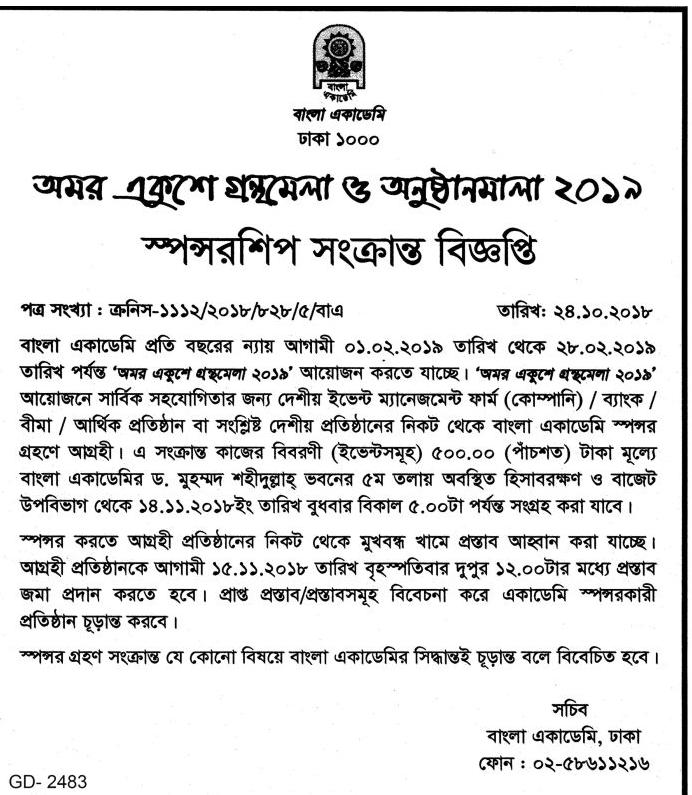 বাংলা একাডেমি

বাংলা একাডেমি
ঢাকা ১০০০

অমর একুশে গ্রন্থমেলা ও অনুষ্ঠানমালা ২০১৯
স্পন্সরশিপ সংক্রান্ত বিজ্ঞপ্তি

পত্র সংখ্যা : ক্রনিস-১১১২/২০১৮/৮২৮/৫/বাএ তারিখ: ২৪.১০.২০১৮

বাংলা একাডেমি প্রতি বছরের ন্যায় আগামী ০১.০২.২০১৯ তারিখ থেকে ২৮.০২.২০১৯ তারিখ পর্যন্ত 'অমর একুশে গ্রন্থমেলা ২০১৯' আয়োজন করতে যাচ্ছে। 'অমর একুশে গ্রন্থমেলা ২০১৯' আয়োজনে সার্বিক সহযোগিতার জন্য দেশীয় ইভেন্ট ম্যানেজমেন্ট ফার্ম (কোম্পানি) / ব্যাংক / বীমা / আর্থিক প্রতিষ্ঠান বা সংশ্লিষ্ট দেশীয় প্রতিষ্ঠানের নিকট থেকে বাংলা একাডেমি স্পন্সর গ্রহণে আগ্রহী। এ সংক্রান্ত কাজের বিবরণী (ইভেন্টসমূহ) ৫০০.০০ (পাঁচশত) টাকা মূল্যে বাংলা একাডেমির ড. মুহম্মদ শহীদুল্লাহ্ ভবনের ৫ম তলায় অবস্থিত হিসাবরক্ষণ ও বাজেট উপবিভাগ থেকে ১৪.১১.২০১৮ইং তারিখ বুধবার বিকাল ৫.০০টা পর্যন্ত সংগ্রহ করা যাবে।

স্পন্সর করতে আগ্রহী প্রতিষ্ঠানের নিকট থেকে মুখবন্ধ খামে প্রস্তাব আহ্বান করা যাচ্ছে। আগ্রহী প্রতিষ্ঠানকে আগামী ১৫.১১.২০১৮ তারিখ বৃহস্পতিবার দুপুর ১২.০০টার মধ্যে প্রস্তাব জমা প্রদান করতে হবে। প্রাপ্ত প্রস্তাব/প্রস্তাবসমূহ বিবেচনা করে একাডেমি স্পন্সরকারী প্রতিষ্ঠান চূড়ান্ত করবে।

স্পন্সর গ্রহণ সংক্রান্ত যে কোনো বিষয়ে বাংলা একাডেমির সিদ্ধান্তই চূড়ান্ত বলে বিবেচিত হবে।

সচিব
বাংলা একাডেমি, ঢাকা
ফোন : ০২-৫৮৬১১২১৬

GD- 2483